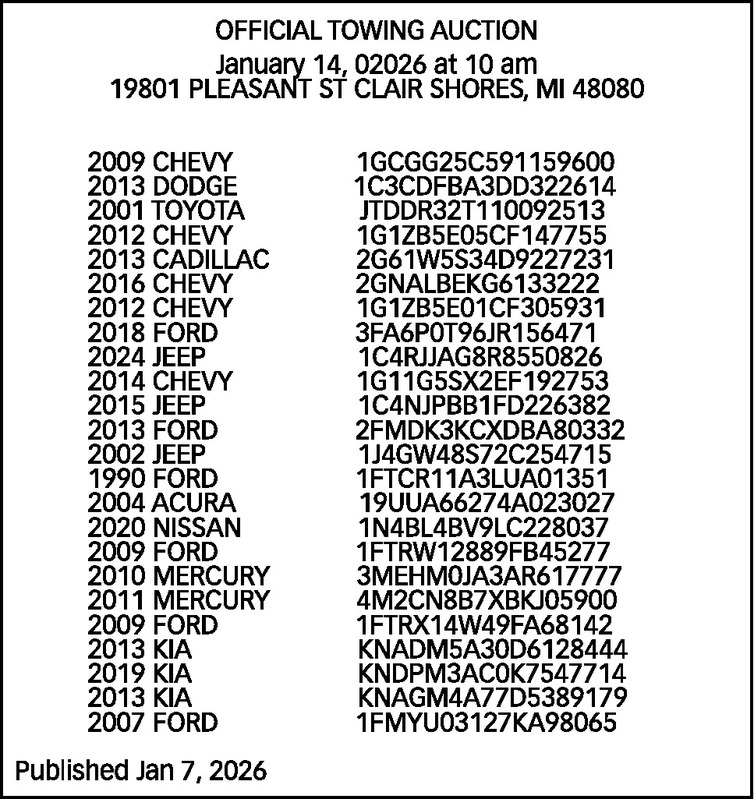 OFFICIAL TOWING AUCTION
January 14, 02026 at 10 am
19801 PLEASANT ST CLAIR SHORES, MI 48080

| | |
|---|---|
| 2009 CHEVY | 1GCGG25C591159600 |
| 2013 DODGE | 1C3CDFBA3DD322614 |
| 2001 TOYOTA | JTDDR32T110092513 |
| 2012 CHEVY | 1G1ZB5E05CF147755 |
| 2013 CADILLAC | 2G61W5S34D9227231 |
| 2016 CHEVY | 2GNALBEKG6133222 |
| 2012 CHEVY | 1G1ZB5E01CF305931 |
| 2018 FORD | 3FA6P0T96JR156471 |
| 2024 JEEP | 1C4RJJAG8R8550826 |
| 2014 CHEVY | 1G11G5SX2EF192753 |
| 2015 JEEP | 1C4NJPBB1FD226382 |
| 2013 FORD | 2FMDK3KCXDBA80332 |
| 2002 JEEP | 1J4GW48S72C254715 |
| 1990 FORD | 1FTCR11A3LUA01351 |
| 2004 ACURA | 19UUA66274A023027 |
| 2020 NISSAN | 1N4BL4BV9LC228037 |
| 2009 FORD | 1FTRW12889FB45277 |
| 2010 MERCURY | 3MEHM0JA3AR617777 |
| 2011 MERCURY | 4M2CN8B7XBKJ05900 |
| 2009 FORD | 1FTRX14W49FA68142 |
| 2013 KIA | KNADM5A30D6128444 |
| 2019 KIA | KNDPM3AC0K7547714 |
| 2013 KIA | KNAGM4A77D5389179 |
| 2007 FORD | 1FMYU03127KA98065 |

Published Jan 7, 2026